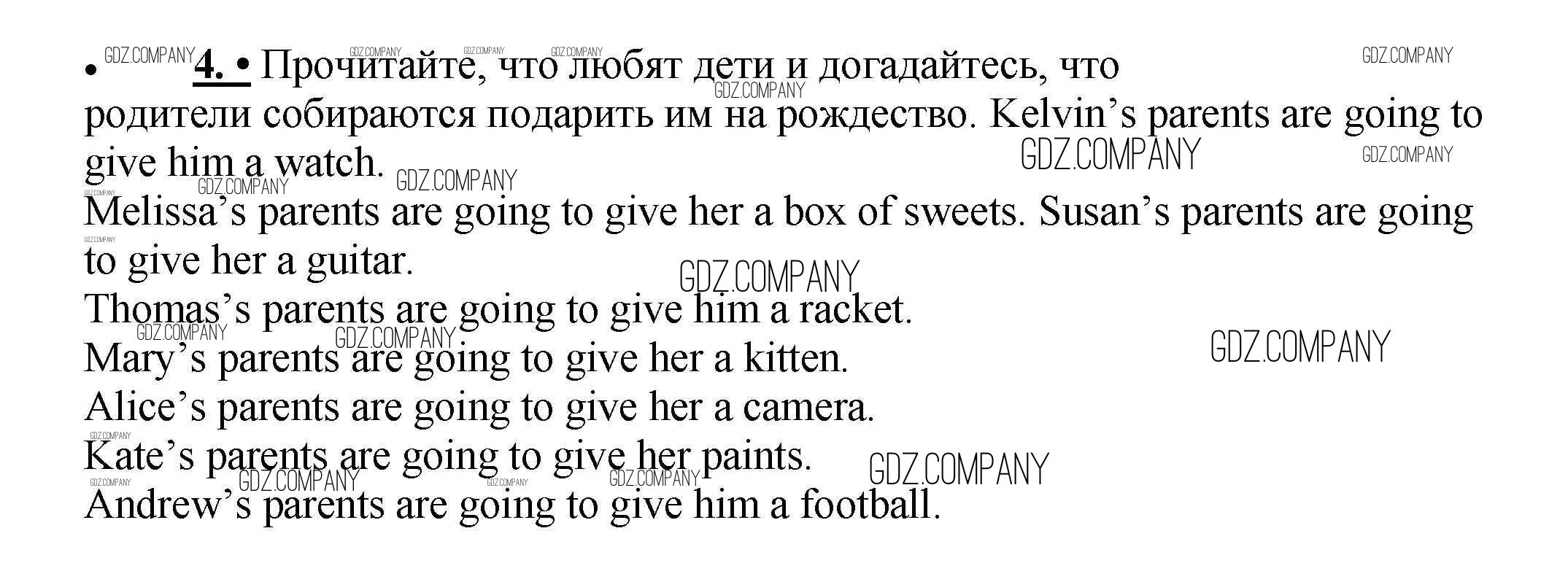 • 4. • Прочитайте, что любят дети и догадайтесь, что родители собираются подарить им на рождество. Kelvin's parents are going to give him a watch.

Melissa's parents are going to give her a box of sweets. Susan's parents are going to give her a guitar.

Thomas's parents are going to give him a racket.

Mary's parents are going to give her a kitten.

Alice's parents are going to give her a camera.

Kate's parents are going to give her paints.

Andrew's parents are going to give him a football.

GDZ.COMPANY